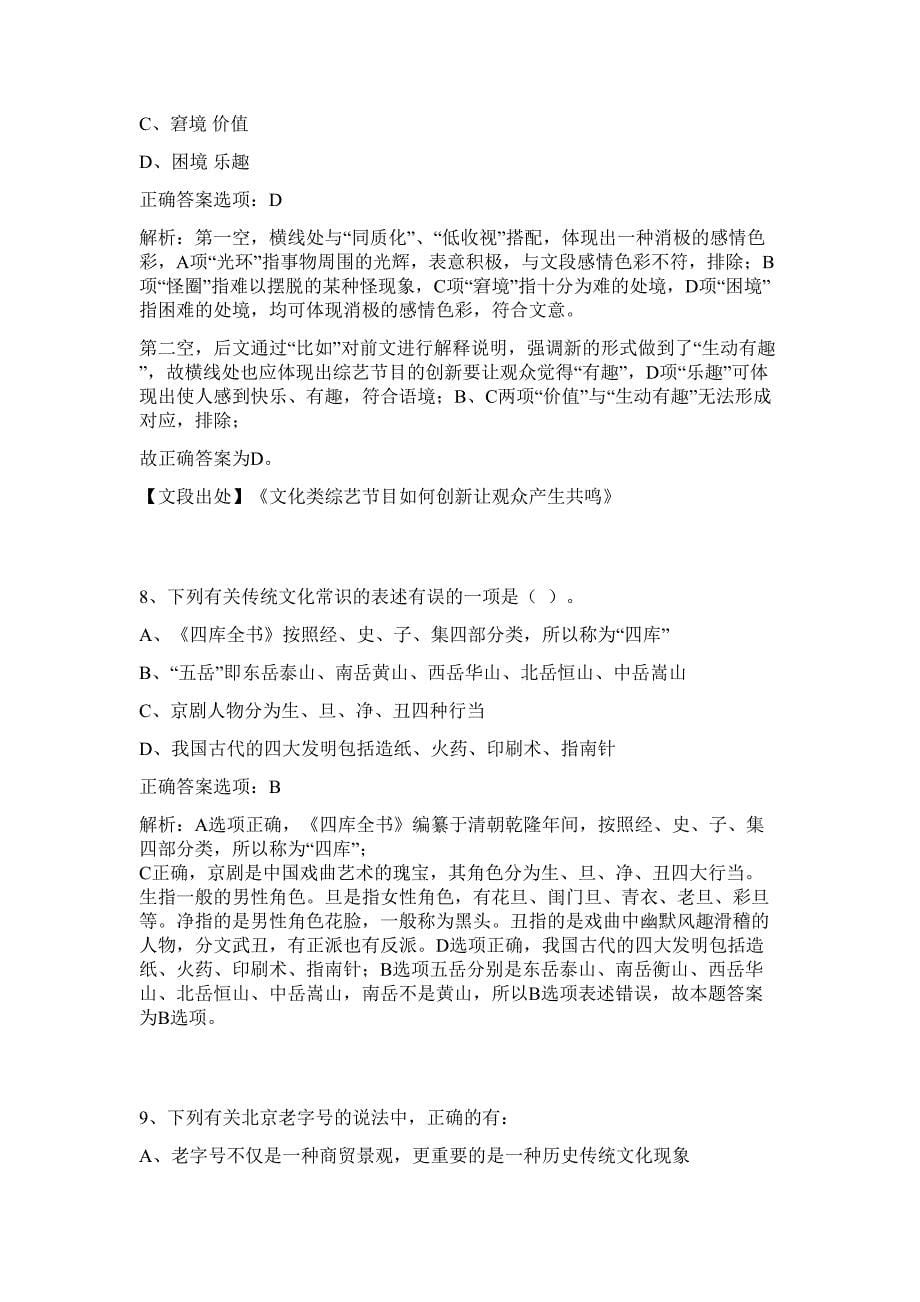 C、窘境 价值

D、困境 乐趣

正确答案选项：D

解析：第一空，横线处与“同质化”、“低收视”搭配，体现出一种消极的感情色彩，A项“光环”指事物周围的光辉，表意积极，与文段感情色彩不符，排除；B项“怪圈”指难以摆脱的某种怪现象，C项“窘境”指十分为难的处境，D项“困境”指困难的处境，均可体现消极的感情色彩，符合文意。

第二空，后文通过“比如”对前文进行解释说明，强调新的形式做到了“生动有趣”，故横线处也应体现出综艺节目的创新要让观众觉得“有趣”，D项“乐趣”可体现出使人感到快乐、有趣，符合语境；B、C两项“价值”与“生动有趣”无法形成对应，排除；

故正确答案为D。

【文段出处】《文化类综艺节目如何创新让观众产生共鸣》

8、下列有关传统文化常识的表述有误的一项是（ ）。

A、《四库全书》按照经、史、子、集四部分类，所以称为“四库”

B、“五岳”即东岳泰山、南岳黄山、西岳华山、北岳恒山、中岳嵩山

C、京剧人物分为生、旦、净、丑四种行当

D、我国古代的四大发明包括造纸、火药、印刷术、指南针

正确答案选项：B

解析：A选项正确，《四库全书》编纂于清朝乾隆年间，按照经、史、子、集四部分类，所以称为“四库”；
C正确，京剧是中国戏曲艺术的瑰宝，其角色分为生、旦、净、丑四大行当。生指一般的男性角色。旦是指女性角色，有花旦、闺门旦、青衣、老旦、彩旦等。净指的是男性角色花脸，一般称为黑头。丑指的是戏曲中幽默风趣滑稽的人物，分文武丑，有正派也有反派。D选项正确，我国古代的四大发明包括造纸、火药、印刷术、指南针；B选项五岳分别是东岳泰山、南岳衡山、西岳华山、北岳恒山、中岳嵩山，南岳不是黄山，所以B选项表述错误，故本题答案为B选项。

9、下列有关北京老字号的说法中，正确的有：

A、老字号不仅是一种商贸景观，更重要的是一种历史传统文化现象